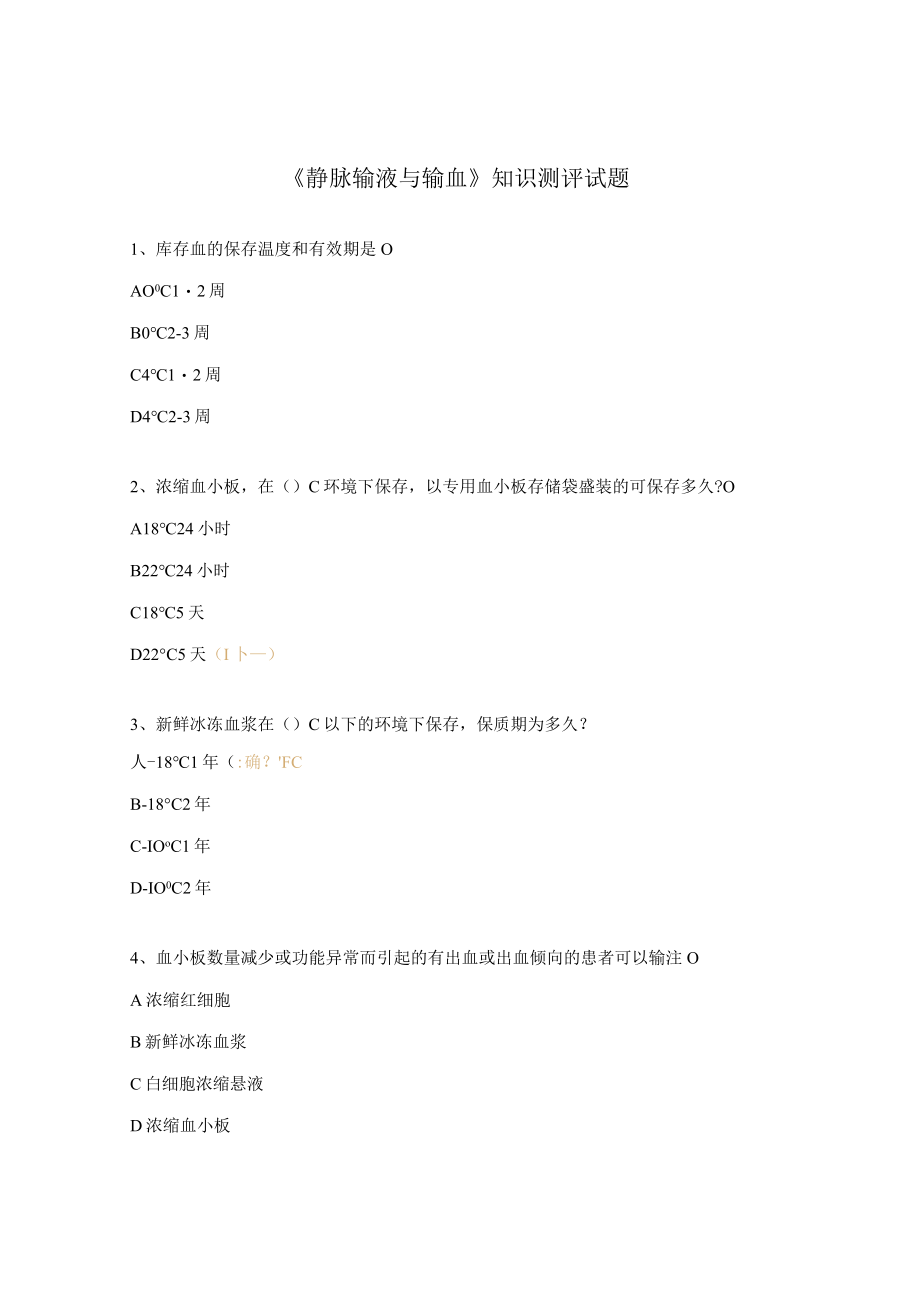 《静脉输液与输血》知识测评试题

1、库存血的保存温度和有效期是 O

AO⁰C1・2 周

B0°C2-3 周

C4°C1・2 周

D4°C2-3 周

2、浓缩血小板，在（）C 环境下保存，以专用血小板存储袋盛装的可保存多久?O

A18°C24 小时

B22°C24 小时

C18°C5 天

D22°C5 天（I 卜一）

3、新鲜冰冻血浆在（）C 以下的环境下保存，保质期为多久？

人-18°C1 年（:确？'FC

B-18°C2 年

C-IOºC1 年

D-IO⁰C2 年

4、血小板数量减少或功能异常而引起的有出血或出血倾向的患者可以输注 O

A 浓缩红细胞

B 新鲜冰冻血浆

C 白细胞浓缩悬液

D 浓缩血小板